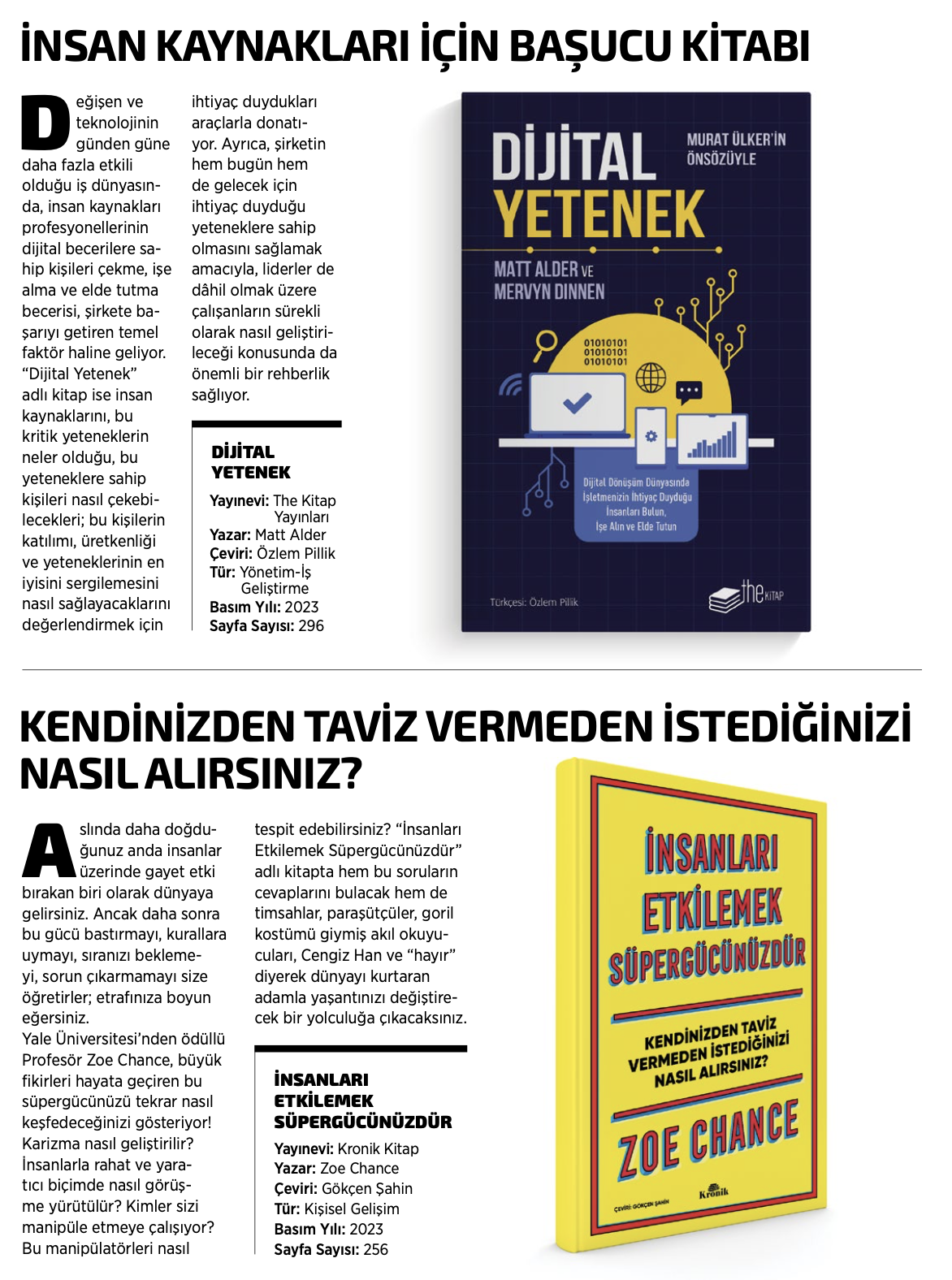 İNSAN KAYNAKLARI İÇİN BAŞUCU KİTABI

Değişen ve teknolojinin günden güne daha fazla etkili olduğu iş dünyasında, insan kaynakları profesyonellerinin dijital becerilere sahip kişileri çekme, işe alma ve elde tutma becerisi, şirkete başarıyı getiren temel faktör haline geliyor. "Dijital Yetenek" adlı kitap ise insan kaynaklarını, bu kritik yeteneklerin neler olduğu, bu yeteneklere sahip kişileri nasıl çekebilecekleri; bu kişilerin katılımı, üretkenliği ve yeteneklerinin en iyisini sergilemesini nasıl sağlayacaklarını değerlendirmek için ihtiyaç duydukları araçlarla donatıyor. Ayrıca, şirketin hem bugün hem de gelecek için ihtiyaç duyduğu yeteneklere sahip olmasını sağlamak amacıyla, liderler de dâhil olmak üzere çalışanların sürekli olarak nasıl geliştirileceği konusunda da önemli bir rehberlik sağlıyor.

DİJİTAL YETENEK
Yayınevi: The Kitap Yayınları
Yazar: Matt Alder
Çeviri: Özlem Pillik
Tür: Yönetim-İş Geliştirme
Basım Yılı: 2023
Sayfa Sayısı: 296

DİJİTAL YETENEK
MURAT ÜLKER'İN ÖNSÖZÜYLE
MATT ALDER VE MERVYN DINNEN
01010101
01010101
01010101
Dijital Dönüşüm Dünyasında İşletmenizin İhtiyaç Duyduğu İnsanları Bulun, İşe Alın ve Elde Tutun
Türkçesi: Özlem Pilik
the KİTAP

KENDİNİZDEN TAVİZ VERMEDEN İSTEDİĞİNİZİ NASIL ALIRSINIZ?

Aslında daha doğduğunuz anda insanlar üzerinde gayet etki bırakan biri olarak dünyaya gelirsiniz. Ancak daha sonra bu gücü bastırmayı, kurallara uymayı, sıranızı beklemeyi, sorun çıkarmamayı size öğretirler; etrafınıza boyun eğersiniz.
Yale Üniversitesi'nden ödüllü Profesör Zoe Chance, büyük fikirleri hayata geçiren bu süpergücünüzü tekrar nasıl keşfedeceğinizi gösteriyor! Karizma nasıl geliştirilir? İnsanlarla rahat ve yaratıcı biçimde nasıl görüşme yürütülür? Kimler sizi manipüle etmeye çalışıyor? Bu manipülatörleri nasıl tespit edebilirsiniz? "İnsanları Etkilemek Süpergücünüzdür" adlı kitapta hem bu soruların cevaplarını bulacak hem de timsahlar, paraşütçüler, goril kostümü giymiş akıl okuyucuları, Cengiz Han ve "hayır" diyerek dünyayı kurtaran adamla yaşantınızı değiştirecek bir yolculuğa çıkacaksınız.

İNSANLARI ETKİLEMEK SÜPERGÜCÜNÜZDÜR
Yayınevi: Kronik Kitap
Yazar: Zoe Chance
Çeviri: Gökçen Şahin
Tür: Kişisel Gelişim
Basım Yılı: 2023
Sayfa Sayısı: 256

İNSANLARI ETKİLEMEK SÜPERGÜCÜNÜZDÜR
KENDİNİZDEN TAVİZ VERMEDEN İSTEDİĞİNİZİ NASIL ALIRSINIZ?
ZOE CHANCE
ÇEVİRİ: GÖKÇEN ŞAHİN
Kronik